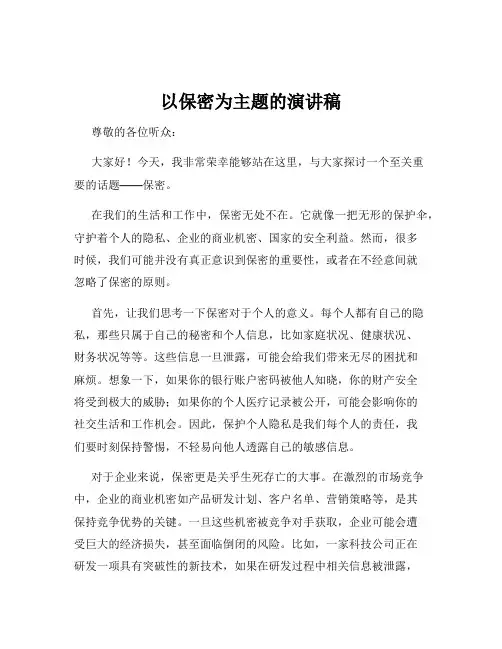 以保密为主题的演讲稿

尊敬的各位听众：

大家好！今天，我非常荣幸能够站在这里，与大家探讨一个至关重要的话题——保密。

在我们的生活和工作中，保密无处不在。它就像一把无形的保护伞，守护着个人的隐私、企业的商业机密、国家的安全利益。然而，很多时候，我们可能并没有真正意识到保密的重要性，或者在不经意间就忽略了保密的原则。

首先，让我们思考一下保密对于个人的意义。每个人都有自己的隐私，那些只属于自己的秘密和个人信息，比如家庭状况、健康状况、财务状况等等。这些信息一旦泄露，可能会给我们带来无尽的困扰和麻烦。想象一下，如果你的银行账户密码被他人知晓，你的财产安全将受到极大的威胁；如果你的个人医疗记录被公开，可能会影响你的社交生活和工作机会。因此，保护个人隐私是我们每个人的责任，我们要时刻保持警惕，不轻易向他人透露自己的敏感信息。

对于企业来说，保密更是关乎生死存亡的大事。在激烈的市场竞争中，企业的商业机密如产品研发计划、客户名单、营销策略等，是其保持竞争优势的关键。一旦这些机密被竞争对手获取，企业可能会遭受巨大的经济损失，甚至面临倒闭的风险。比如，一家科技公司正在研发一项具有突破性的新技术，如果在研发过程中相关信息被泄露，